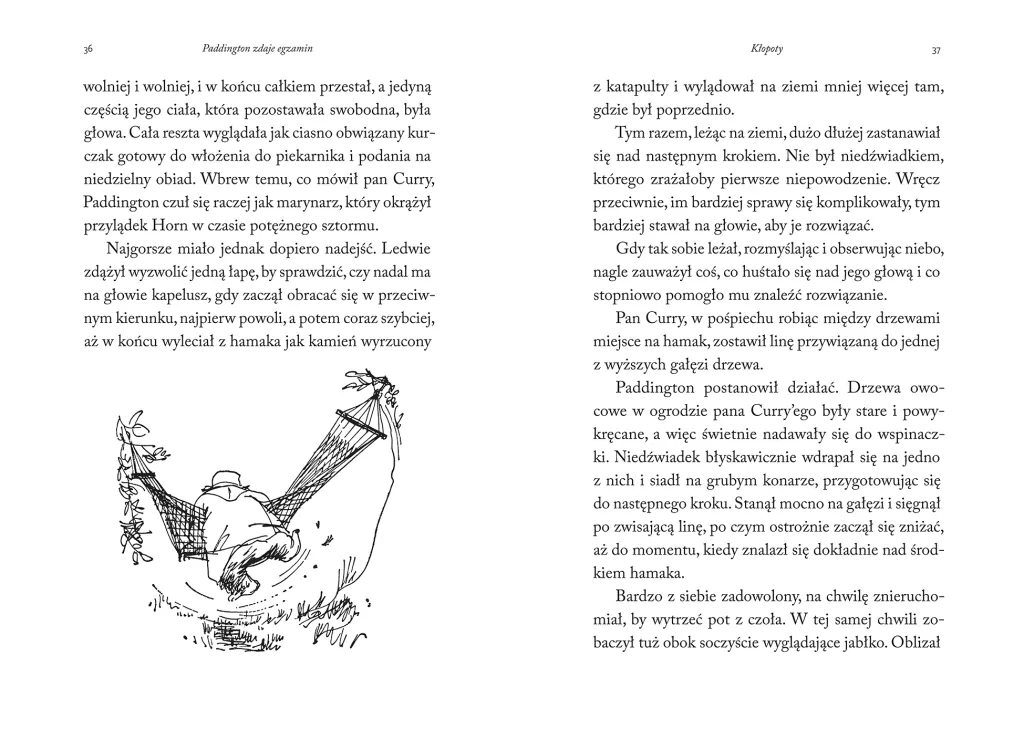 36 Paddington zdaje egzamin

wolniej i wolniej, i w końcu całkiem przestał, a jedyną częścią jego ciała, która pozostawała swobodna, była głowa. Cała reszta wyglądała jak ciasno obwiązany kurczak gotowy do włożenia do piekarnika i podania na niedzielny obiad. Wbrew temu, co mówił pan Curry, Paddington czuł się raczej jak marynarz, który okrążył przylądek Horn w czasie potężnego sztormu.

Najgorsze miało jednak dopiero nadejść. Ledwie zdążył wyzwolić jedną łapę, by sprawdzić, czy nadal ma na głowie kapelusz, gdy zaczął obracać się w przeciwnym kierunku, najpierw powoli, a potem coraz szybciej, aż w końcu wyleciał z hamaka jak kamień wyrzucony

Kłopoty 37

z katapulty i wylądował na ziemi mniej więcej tam, gdzie był poprzednio.

Tym razem, leżąc na ziemi, dużo dłużej zastanawiał się nad następnym krokiem. Nie był niedźwiadkiem, którego zrażałoby pierwsze niepowodzenie. Wręcz przeciwnie, im bardziej sprawy się komplikowały, tym bardziej stawał na głowie, aby je rozwiązać.

Gdy tak sobie leżał, rozmyślając i obserwując niebo, nagle zauważył coś, co huśtało się nad jego głową i co stopniowo pomogło mu znaleźć rozwiązanie.

Pan Curry, w pośpiechu robiąc między drzewami miejsce na hamak, zostawił linę przywiązaną do jednej z wyższych gałęzi drzewa.

Paddington postanowił działać. Drzewa owocowe w ogrodzie pana Curry'ego były stare i powykręcane, a więc świetnie nadawały się do wspinaczki. Niedźwiadek błyskawicznie wdrapał się na jedno z nich i siadł na grubym konarze, przygotowując się do następnego kroku. Stanął mocno na gałęzi i sięgnął po zwisającą linę, po czym ostrożnie zaczął się zniżać, aż do momentu, kiedy znalazł się dokładnie nad środkiem hamaka.

Bardzo z siebie zadowolony, na chwilę znieruchomiał, by wytrzeć pot z czoła. W tej samej chwili zobaczył tuż obok soczyście wyglądające jabłko. Oblizał